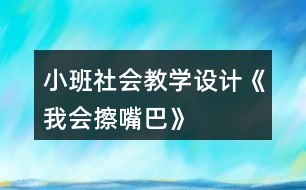 小班社会教学设计《我会擦嘴巴》